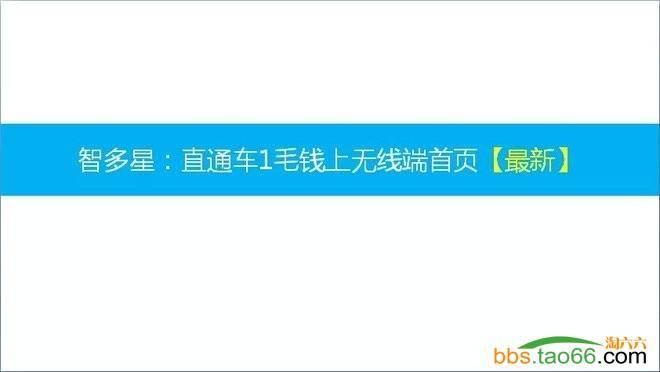 智多星：直通车1毛钱上无线端首页【最新】

淘六六
bbs.tao66.com